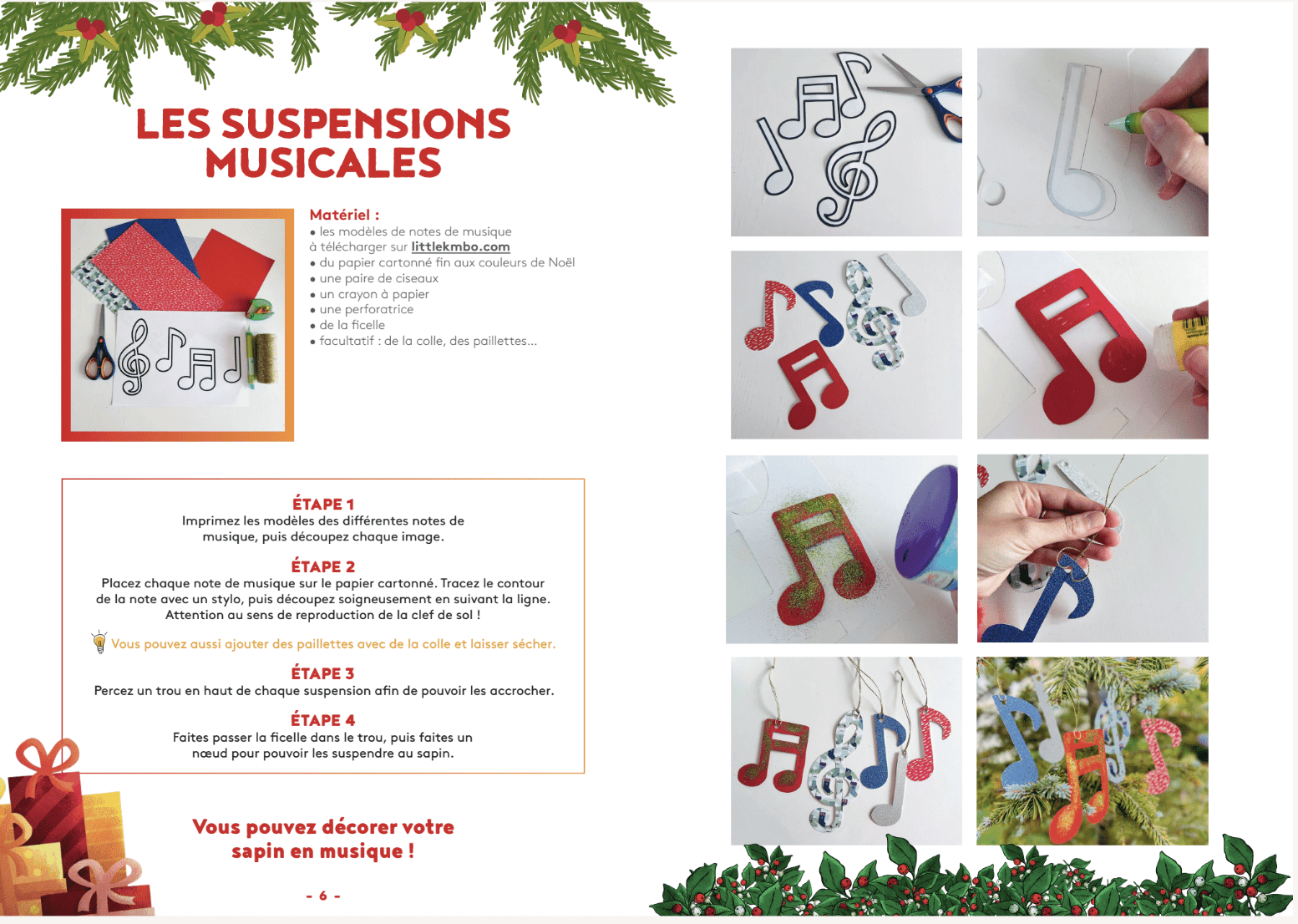 LES SUSPENSIONS MUSICALES

Matériel :
• les modèles de notes de musique à télécharger sur littlekmbo.com
• du papier cartonné fin aux couleurs de Noël
• une paire de ciseaux
• un crayon à papier
• une perforatrice
• de la ficelle
• facultatif : de la colle, des paillettes...

ÉTAPE 1
Imprimez les modèles des différentes notes de musique, puis découpez chaque image.

ÉTAPE 2
Placez chaque note de musique sur le papier cartonné. Tracez le contour de la note avec un stylo, puis découpez soigneusement en suivant la ligne. Attention au sens de reproduction de la clef de sol !

Vous pouvez aussi ajouter des paillettes avec de la colle et laisser sécher.

ÉTAPE 3
Percez un trou en haut de chaque suspension afin de pouvoir les accrocher.

ÉTAPE 4
Faites passer la ficelle dans le trou, puis faites un nœud pour pouvoir les suspendre au sapin.

Vous pouvez décorer votre sapin en musique !

- 6 -